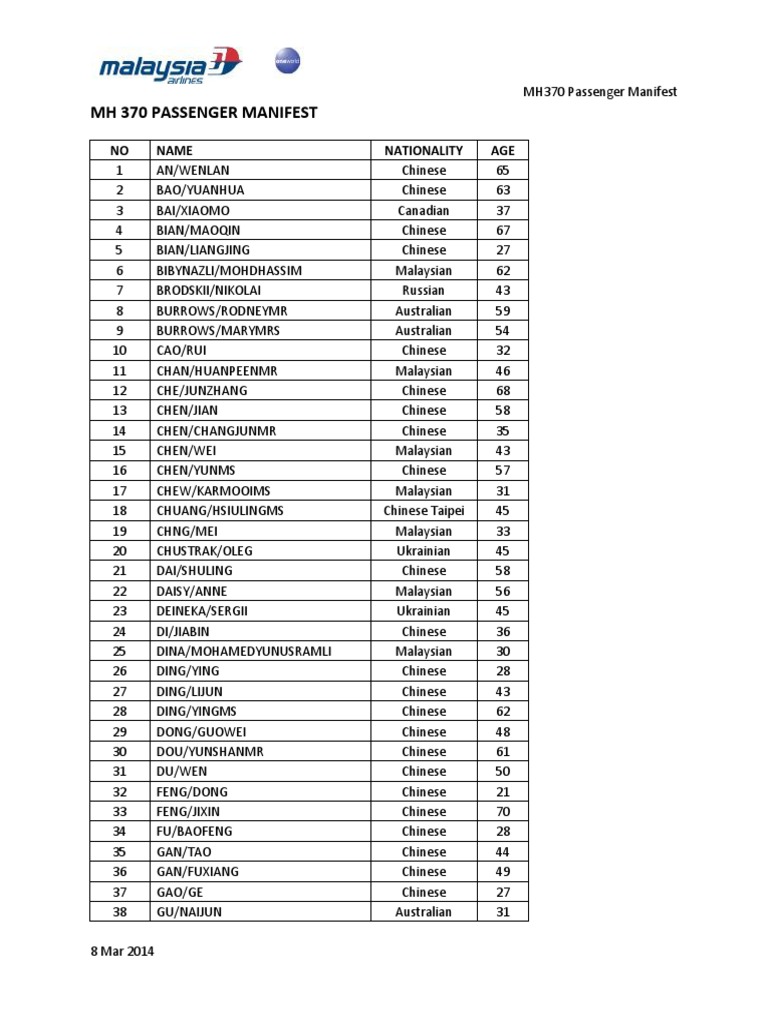 malaysia airlines

oneworld

MH370 Passenger Manifest

MH 370 PASSENGER MANIFEST

| NO | NAME | NATIONALITY | AGE |
|---|---|---|---|
| 1 | AN/WENLAN | Chinese | 65 |
| 2 | BAO/YUANHUA | Chinese | 63 |
| 3 | BAI/XIAOMO | Canadian | 37 |
| 4 | BIAN/MAOQIN | Chinese | 67 |
| 5 | BIAN/LIANGJING | Chinese | 27 |
| 6 | BIBYNAZLI/MOHDHASSIM | Malaysian | 62 |
| 7 | BRODSKII/NIKOLAI | Russian | 43 |
| 8 | BURROWS/RODNEYMR | Australian | 59 |
| 9 | BURROWS/MARYMRS | Australian | 54 |
| 10 | CAO/RUI | Chinese | 32 |
| 11 | CHAN/HUANPEENMR | Malaysian | 46 |
| 12 | CHE/JUNZHANG | Chinese | 68 |
| 13 | CHEN/JIAN | Chinese | 58 |
| 14 | CHEN/CHANGJUNMR | Chinese | 35 |
| 15 | CHEN/WEI | Malaysian | 43 |
| 16 | CHEN/YUNMS | Chinese | 57 |
| 17 | CHEW/KARMOOIMS | Malaysian | 31 |
| 18 | CHUANG/HSIULINGMS | Chinese Taipei | 45 |
| 19 | CHNG/MEI | Malaysian | 33 |
| 20 | CHUSTRAK/OLEG | Ukrainian | 45 |
| 21 | DAI/SHULING | Chinese | 58 |
| 22 | DAISY/ANNE | Malaysian | 56 |
| 23 | DEINEKA/SERGII | Ukrainian | 45 |
| 24 | DI/JIABIN | Chinese | 36 |
| 25 | DINA/MOHAMEDYUNUSRAMLI | Malaysian | 30 |
| 26 | DING/YING | Chinese | 28 |
| 27 | DING/LIJUN | Chinese | 43 |
| 28 | DING/YINGMS | Chinese | 62 |
| 29 | DONG/GUOWEI | Chinese | 48 |
| 30 | DOU/YUNSHANMR | Chinese | 61 |
| 31 | DU/WEN | Chinese | 50 |
| 32 | FENG/DONG | Chinese | 21 |
| 33 | FENG/JIXIN | Chinese | 70 |
| 34 | FU/BAOFENG | Chinese | 28 |
| 35 | GAN/TAO | Chinese | 44 |
| 36 | GAN/FUXIANG | Chinese | 49 |
| 37 | GAO/GE | Chinese | 27 |
| 38 | GU/NAIJUN | Australian | 31 |

8 Mar 2014